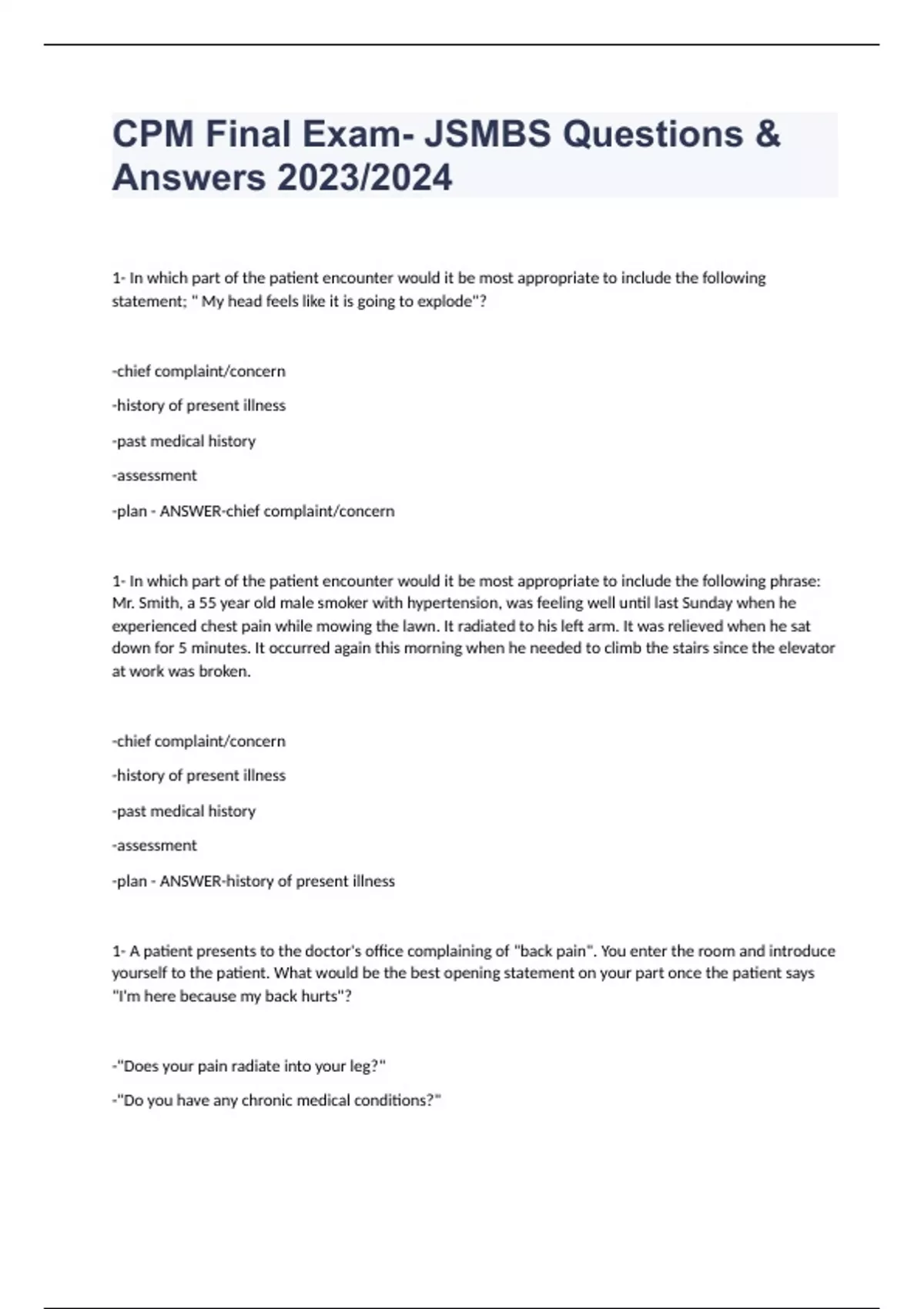 CPM Final Exam- JSMBS Questions & Answers 2023/2024

1- In which part of the patient encounter would it be most appropriate to include the following statement; " My head feels like it is going to explode"?

-chief complaint/concern

-history of present illness

-past medical history

-assessment

-plan - ANSWER-chief complaint/concern

1- In which part of the patient encounter would it be most appropriate to include the following phrase: Mr. Smith, a 55 year old male smoker with hypertension, was feeling well until last Sunday when he experienced chest pain while mowing the lawn. It radiated to his left arm. It was relieved when he sat down for 5 minutes. It occurred again this morning when he needed to climb the stairs since the elevator at work was broken.

-chief complaint/concern

-history of present illness

-past medical history

-assessment

-plan - ANSWER-history of present illness

1- A patient presents to the doctor's office complaining of "back pain". You enter the room and introduce yourself to the patient. What would be the best opening statement on your part once the patient says "I'm here because my back hurts"?

-"Does your pain radiate into your leg?"

-"Do you have any chronic medical conditions?"